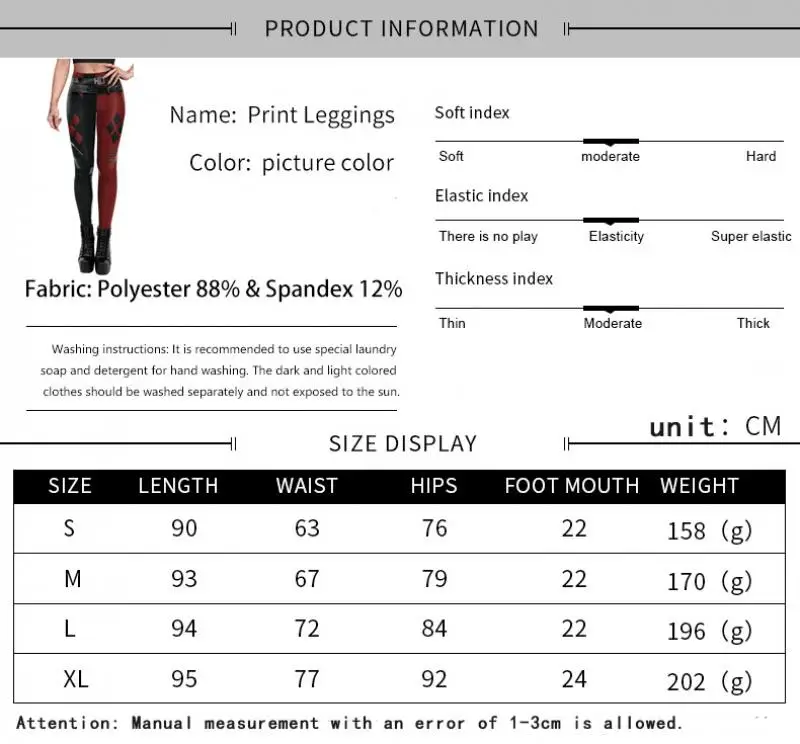 PRODUCT INFORMATION

Name: Print Leggings

Color: picture color

Fabric: Polyester 88% & Spandex 12%

Washing instructions: It is recommended to use special laundry soap and detergent for hand washing. The dark and light colored clothes should be washed separately and not exposed to the sun.

Soft index

Soft moderate Hard

Elastic index

There is no play Elasticity Super elastic

Thickness index

Thin Moderate Thick

unit: CM

SIZE DISPLAY

| SIZE | LENGTH | WAIST | HIPS | FOOT MOUTH | WEIGHT |
|---|---|---|---|---|---|
| S | 90 | 63 | 76 | 22 | 158 (g) |
| M | 93 | 67 | 79 | 22 | 170 (g) |
| L | 94 | 72 | 84 | 22 | 196 (g) |
| XL | 95 | 77 | 92 | 24 | 202 (g) |

Attention: Manual measurement with an error of 1-3cm is allowed.